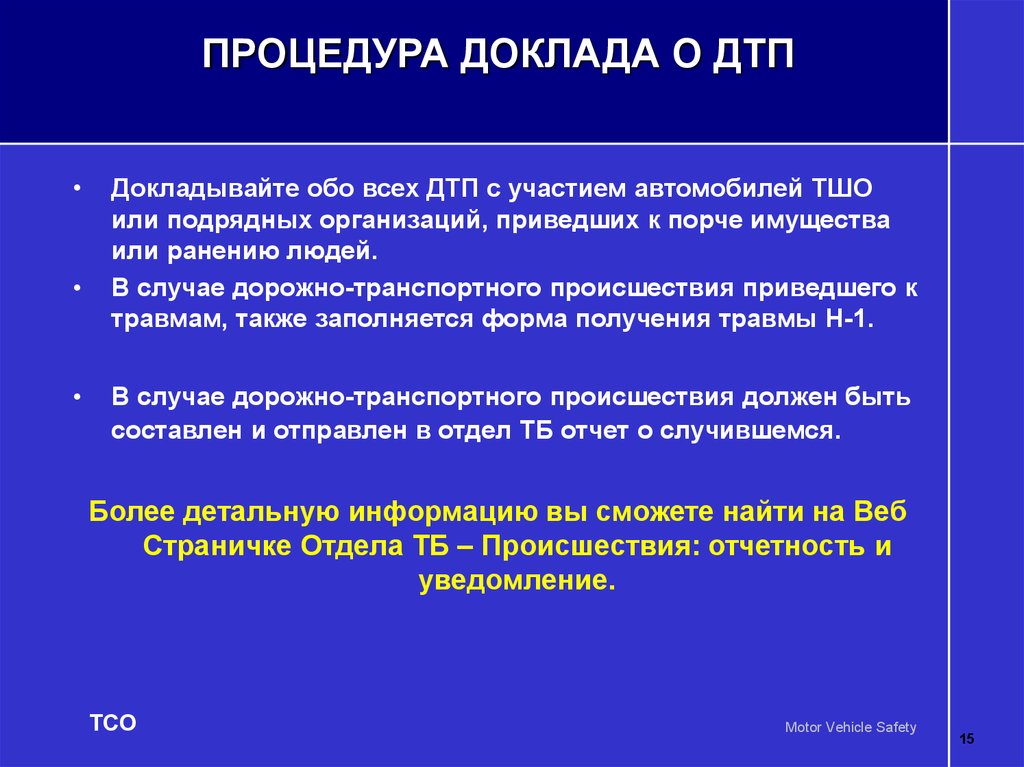 ПРОЦЕДУРА ДОКЛАДА О ДТП

• Докладывайте обо всех ДТП с участием автомобилей ТШО или подрядных организаций, приведших к порче имущества или ранению людей.

• В случае дорожно-транспортного происшествия приведшего к травмам, также заполняется форма получения травмы Н-1.

• В случае дорожно-транспортного происшествия должен быть составлен и отправлен в отдел ТБ отчет о случившемся.

Более детальную информацию вы сможете найти на Веб Страничке Отдела ТБ – Происшествия: отчетность и уведомление.

TCO

Motor Vehicle Safety

15